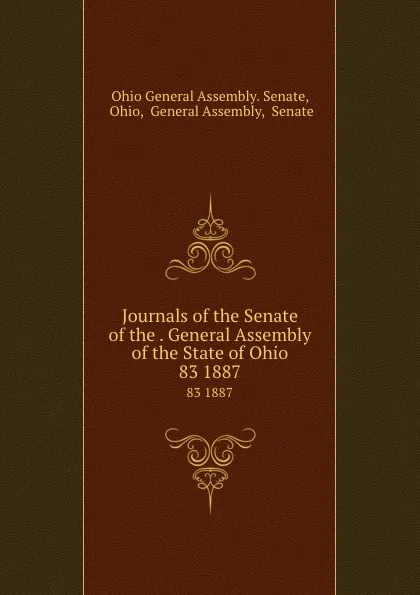 Ohio General Assembly. Senate, Ohio, General Assembly, Senate

Journals of the Senate of the . General Assembly of the State of Ohio 83 1887

83 1887